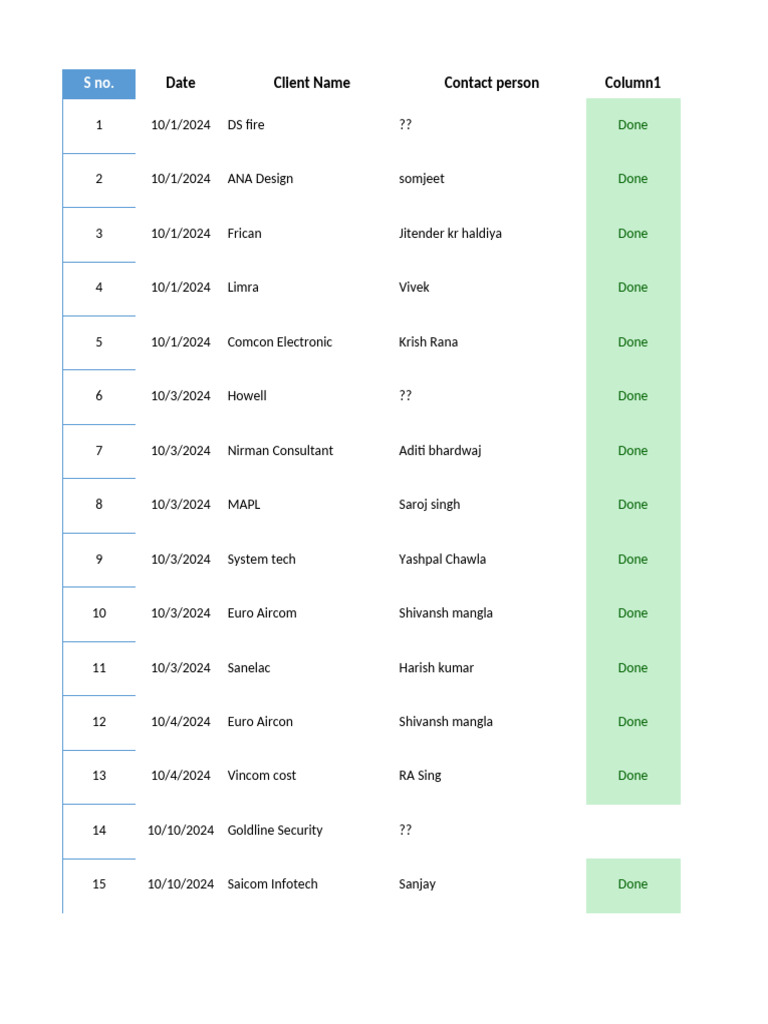 | S no. | Date | Client Name | Contact person | Column1 |
|---|---|---|---|---|
| 1 | 10/1/2024 | DS fire | ?? | Done |
| 2 | 10/1/2024 | ANA Design | somjeet | Done |
| 3 | 10/1/2024 | Frican | Jitender kr haldiya | Done |
| 4 | 10/1/2024 | Limra | Vivek | Done |
| 5 | 10/1/2024 | Comcon Electronic | Krish Rana | Done |
| 6 | 10/3/2024 | Howell | ?? | Done |
| 7 | 10/3/2024 | Nirman Consultant | Aditi bhardwaj | Done |
| 8 | 10/3/2024 | MAPL | Saroj singh | Done |
| 9 | 10/3/2024 | System tech | Yashpal Chawla | Done |
| 10 | 10/3/2024 | Euro Aircom | Shivansh mangla | Done |
| 11 | 10/3/2024 | Sanelac | Harish kumar | Done |
| 12 | 10/4/2024 | Euro Aircon | Shivansh mangla | Done |
| 13 | 10/4/2024 | Vincom cost | RA Sing | Done |
| 14 | 10/10/2024 | Goldline Security | ?? | |
| 15 | 10/10/2024 | Saicom Infotech | Sanjay | Done |